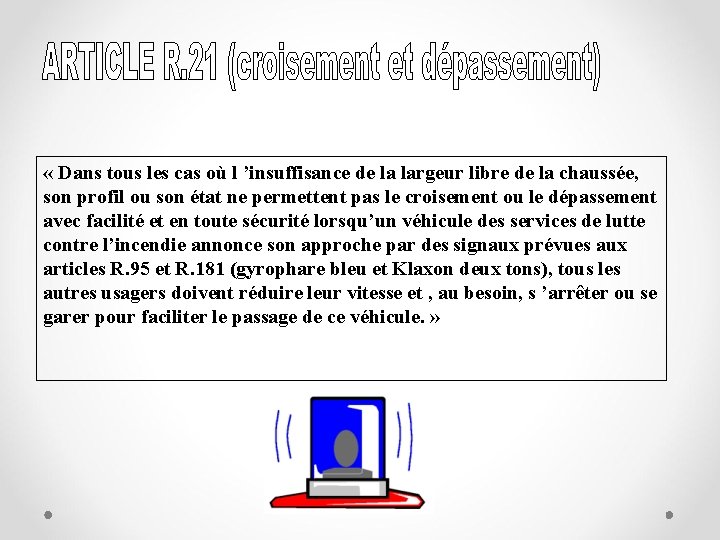 ARTICLE R.21 (croisement et dépassement)

« Dans tous les cas où l 'insuffisance de la largeur libre de la chaussée, son profil ou son état ne permettent pas le croisement ou le dépassement avec facilité et en toute sécurité lorsqu'un véhicule des services de lutte contre l'incendie annonce son approche par des signaux prévues aux articles R.95 et R.181 (gyrophare bleu et Klaxon deux tons), tous les autres usagers doivent réduire leur vitesse et , au besoin, s 'arrêter ou se garer pour faciliter le passage de ce véhicule. »